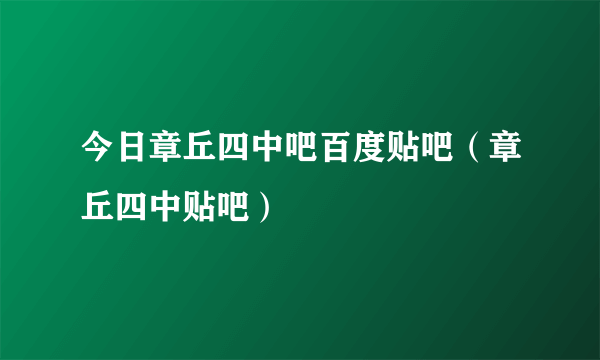 今日章丘四中吧百度贴吧（章丘四中贴吧）